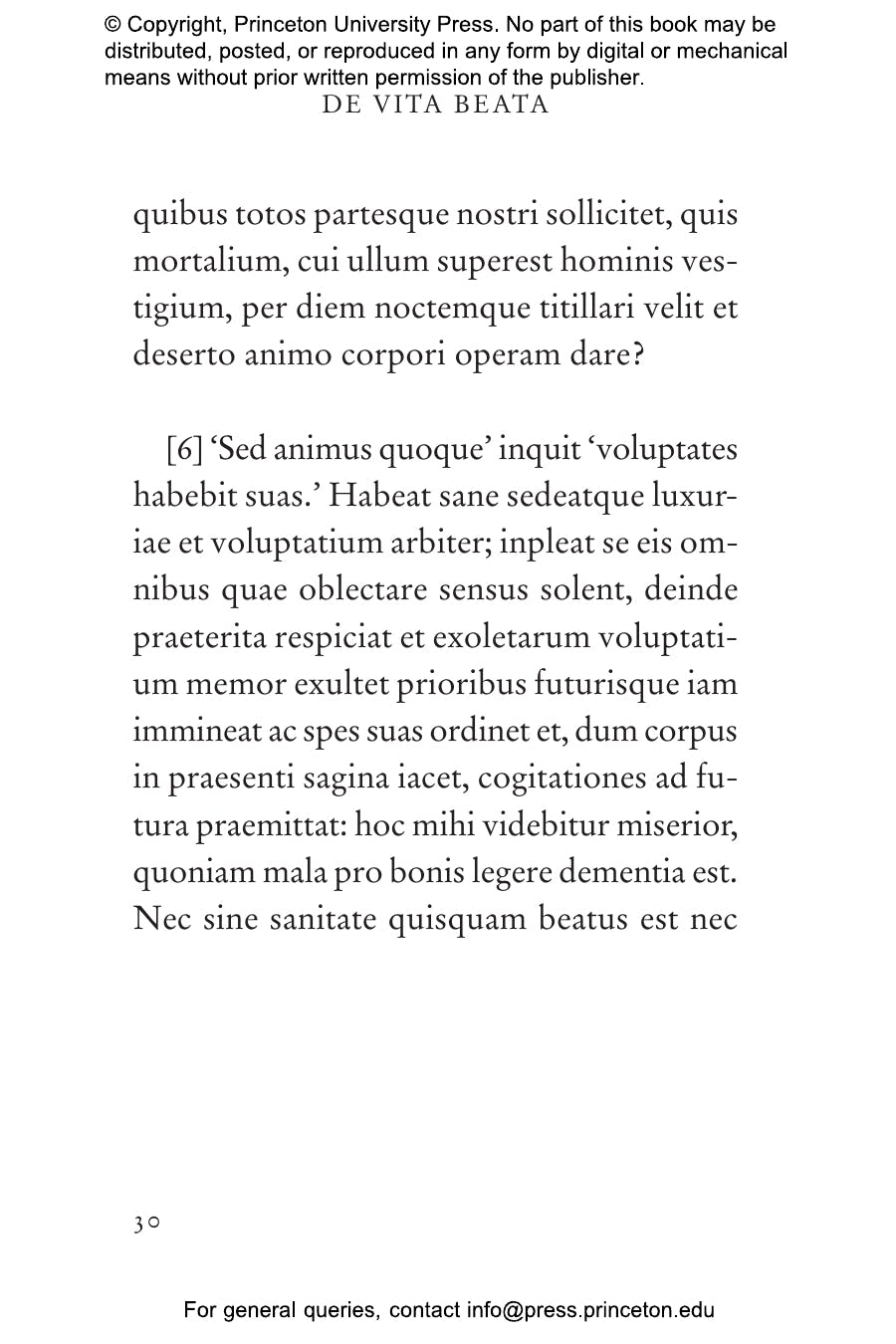 © Copyright, Princeton University Press. No part of this book may be distributed, posted, or reproduced in any form by digital or mechanical means without prior written permission of the publisher.

DE VITA BEATA

quibus totos partesque nostri sollicitet, quis mortalium, cui ullum superest hominis vestigium, per diem noctemque titillari velit et deserto animo corpori operam dare?

[6] ‘Sed animus quoque’ inquit ‘voluptates habebit suas.’ Habeat sane sedeatque luxuriae et voluptatium arbiter; inpleat se eis omnibus quae oblectare sensus solent, deinde praeterita respiciat et exoletarum voluptatium memor exultet prioribus futurisque iam immineat ac spes suas ordinet et, dum corpus in praesenti sagina iacet, cogitationes ad futura praemittat: hoc mihi videbitur miserior, quoniam mala pro bonis legere dementia est. Nec sine sanitate quisquam beatus est nec

30

For general queries, contact info@press.princeton.edu